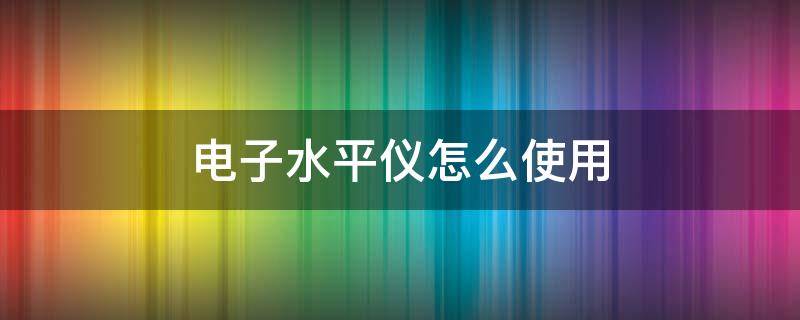 电子水平仪怎么使用